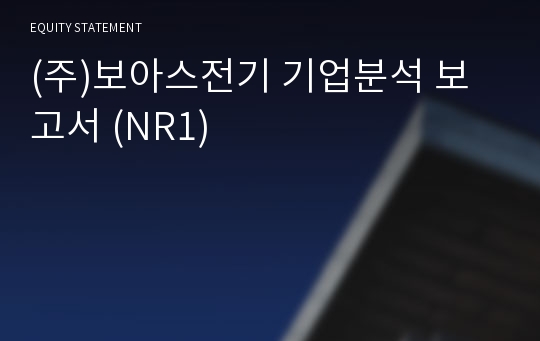 EQUITY STATEMENT

(주)보아스전기 기업분석 보고서 (NR1)